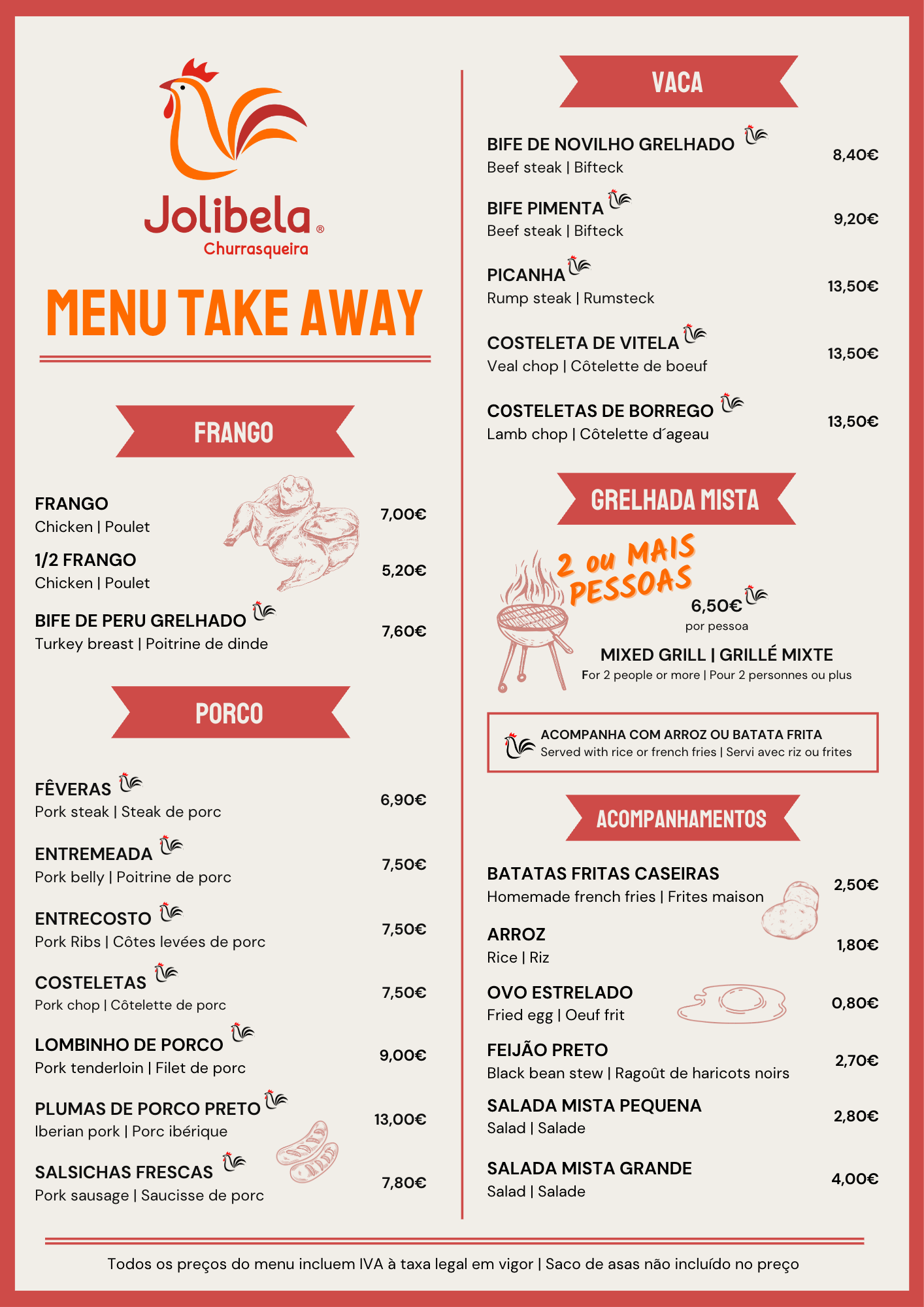 Jolibela®
Churrasqueira

MENU TAKE AWAY

FRANGO

FRANGO
Chicken | Poulet
7,00€

1/2 FRANGO
Chicken | Poulet
5,20€

BIFE DE PERU GRELHADO
Turkey breast | Poitrine de dinde
7,60€

PORCO

FÊVERAS
Pork steak | Steak de porc
6,90€

ENTREMEADA
Pork belly | Poitrine de porc
7,50€

ENTRECOSTO
Pork Ribs | Côtes levées de porc
7,50€

COSTELETAS
Pork chop | Côtelette de porc
7,50€

LOMBINHO DE PORCO
Pork tenderloin | Filet de porc
9,00€

PLUMAS DE PORCO PRETO
Iberian pork | Porc ibérique
13,00€

SALSICHAS FRESCAS
Pork sausage | Saucisse de porc
7,80€

VACA

BIFE DE NOVILHO GRELHADO
Beef steak | Bifteck
8,40€

BIFE PIMENTA
Beef steak | Bifteck
9,20€

PICANHA
Rump steak | Rumsteck
13,50€

COSTELETA DE VITELA
Veal chop | Côtelette de boeuf
13,50€

COSTELETAS DE BORREGO
Lamb chop | Côtelette d´ageau
13,50€

GRELHADA MISTA

2 ou MAIS PESSOAS
6,50€
por pessoa
MIXED GRILL | GRILLÉ MIXTE
For 2 people or more | Pour 2 personnes ou plus

ACOMPANHA COM ARROZ OU BATATA FRITA
Served with rice or french fries | Servi avec riz ou frites

ACOMPANHAMENTOS

BATATAS FRITAS CASEIRAS
Homemade french fries | Frites maison
2,50€

ARROZ
Rice | Riz
1,80€

OVO ESTRELADO
Fried egg | Oeuf frit
0,80€

FEIJÃO PRETO
Black bean stew | Ragoût de haricots noirs
2,70€

SALADA MISTA PEQUENA
Salad | Salade
2,80€

SALADA MISTA GRANDE
Salad | Salade
4,00€

Todos os preços do menu incluem IVA à taxa legal em vigor | Saco de asas não incluído no preço